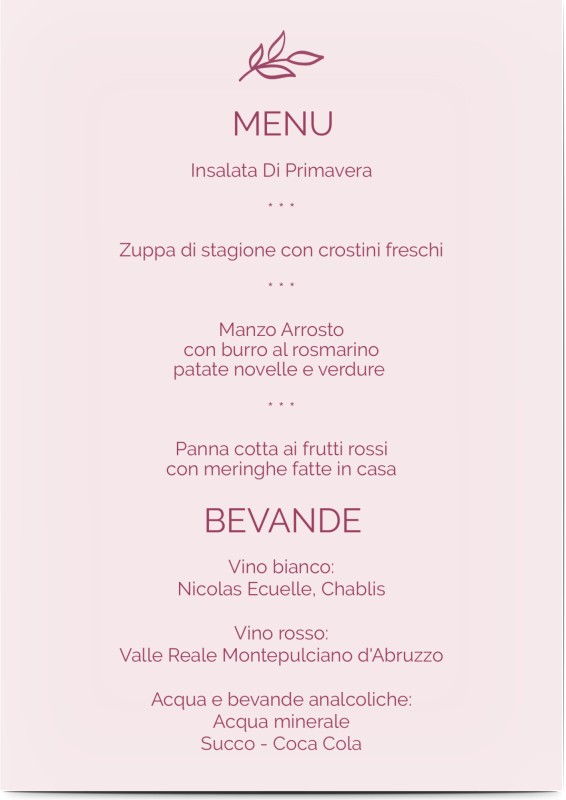 MENU

Insalata Di Primavera

* * *

Zuppa di stagione con crostini freschi

* * *

Manzo Arrosto
con burro al rosmarino
patate novelle e verdure

* * *

Panna cotta ai frutti rossi
con meringhe fatte in casa

BEVANDE

Vino bianco:
Nicolas Ecuelle, Chablis

Vino rosso:
Valle Reale Montepulciano d'Abruzzo

Acqua e bevande analcoliche:
Acqua minerale
Succo - Coca Cola